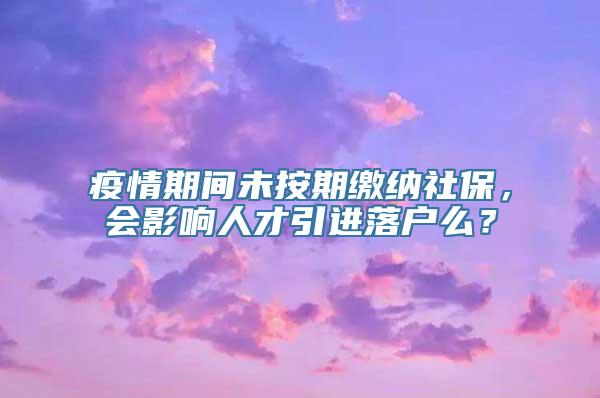 疫情期间未按期缴纳社保，会影响人才引进落户么？